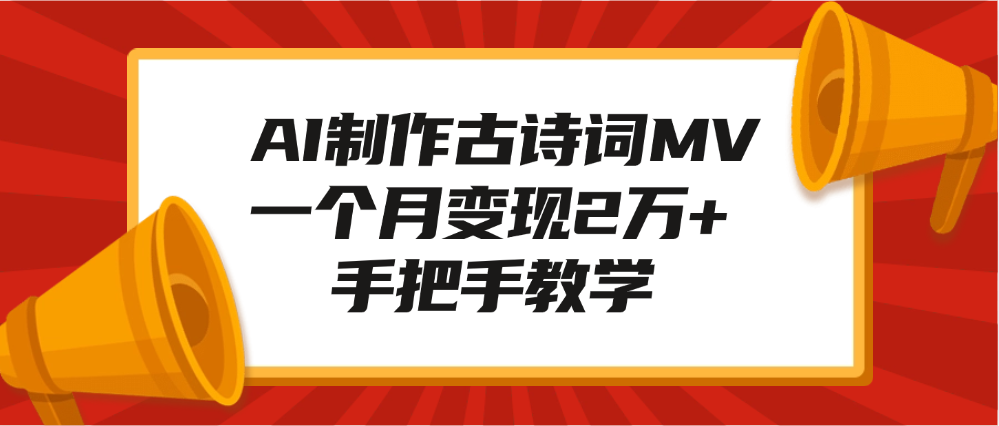 AI制作古诗词MV
一个月变现2万+
手把手教学